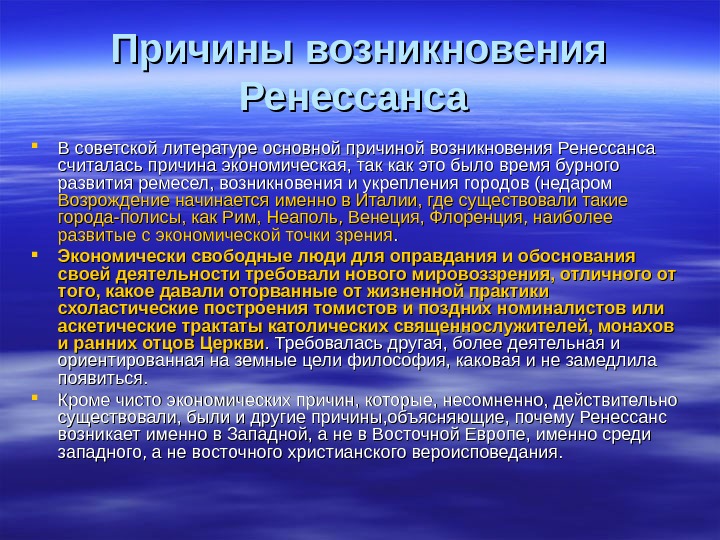 Причины возникновения Ренессанса

В советской литературе основной причиной возникновения Ренессанса считалась причина экономическая, так как это было время бурного развития ремесел, возникновения и укрепления городов (недаром Возрождение начинается именно в Италии, где существовали такие города-полисы, как Рим, Неаполь, Венеция, Флоренция, наиболее развитые с экономической точки зрения.

Экономически свободные люди для оправдания и обоснования своей деятельности требовали нового мировоззрения, отличного от того, какое давали оторванные от жизненной практики схоластические построения томистов и поздних номиналистов или аскетические трактаты католических священнослужителей, монахов и ранних отцов Церкви. Требовалась другая, более деятельная и ориентированная на земные цели философия, каковая и не замедлила появиться.

Кроме чисто экономических причин, которые, несомненно, действительно существовали, были и другие причины,объясняющие, почему Ренессанс возникает именно в Западной, а не в Восточной Европе, именно среди западного, а не восточного христианского вероисповедания.